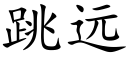 跳远